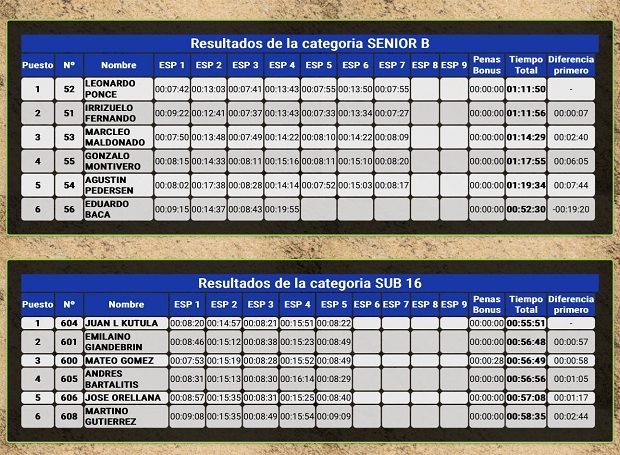 Resultados de la categoria SENIOR B

| Puesto | Nº | Nombre | ESP 1 | ESP 2 | ESP 3 | ESP 4 | ESP 5 | ESP 6 | ESP 7 | ESP 8 | ESP 9 | Penas Bonus | Tiempo Total | Diferencia primero |
|---|---|---|---|---|---|---|---|---|---|---|---|---|---|---|
| 1 | 52 | LEONARDO PONCE | 00:07:42 | 00:13:03 | 00:07:41 | 00:13:43 | 00:07:55 | 00:13:50 | 00:07:55 | | | 00:00:00 | 01:11:50 | - |
| 2 | 51 | IRRIZUELO FERNANDO | 00:09:22 | 00:12:41 | 00:07:37 | 00:13:43 | 00:07:33 | 00:13:34 | 00:07:27 | | | 00:00:00 | 01:11:56 | 00:00:07 |
| 3 | 53 | MARCLEO MALDONADO | 00:07:50 | 00:13:48 | 00:07:49 | 00:14:22 | 00:08:10 | 00:14:22 | 00:08:09 | | | 00:00:00 | 01:14:29 | 00:02:40 |
| 4 | 55 | GONZALO MONTIVERO | 00:08:15 | 00:14:33 | 00:08:11 | 00:15:16 | 00:08:11 | 00:15:10 | 00:08:20 | | | 00:00:00 | 01:17:55 | 00:06:05 |
| 5 | 54 | AGUSTIN PEDERSEN | 00:08:02 | 00:17:38 | 00:08:28 | 00:14:14 | 00:07:52 | 00:15:03 | 00:08:17 | | | 00:00:00 | 01:19:34 | 00:07:44 |
| 6 | 56 | EDUARDO BACA | 00:09:15 | 00:14:37 | 00:08:43 | 00:19:55 | | | | | | 00:00:00 | 00:52:30 | -00:19:20 |

Resultados de la categoria SUB 16

| Puesto | Nº | Nombre | ESP 1 | ESP 2 | ESP 3 | ESP 4 | ESP 5 | ESP 6 | ESP 7 | ESP 8 | ESP 9 | Penas Bonus | Tiempo Total | Diferencia primero |
|---|---|---|---|---|---|---|---|---|---|---|---|---|---|---|
| 1 | 604 | JUAN L KUTULA | 00:08:20 | 00:14:57 | 00:08:21 | 00:15:51 | 00:08:22 | | | | | 00:00:00 | 00:55:51 | - |
| 2 | 601 | EMILAINO GIANDEBRIN | 00:08:46 | 00:15:12 | 00:08:38 | 00:15:23 | 00:08:49 | | | | | 00:00:00 | 00:56:48 | 00:00:57 |
| 3 | 600 | MATEO GOMEZ | 00:07:53 | 00:15:19 | 00:08:28 | 00:15:52 | 00:08:49 | | | | | 00:00:28 | 00:56:49 | 00:00:58 |
| 4 | 605 | ANDRES BARTALITIS | 00:08:31 | 00:15:13 | 00:08:30 | 00:16:14 | 00:08:29 | | | | | 00:00:00 | 00:56:56 | 00:01:05 |
| 5 | 606 | JOSE ORELLANA | 00:08:57 | 00:15:35 | 00:08:31 | 00:15:25 | 00:08:40 | | | | | 00:00:00 | 00:57:08 | 00:01:17 |
| 6 | 608 | MARTINO GUTIERREZ | 00:09:08 | 00:15:35 | 00:08:49 | 00:15:54 | 00:09:09 | | | | | 00:00:00 | 00:58:35 | 00:02:44 |